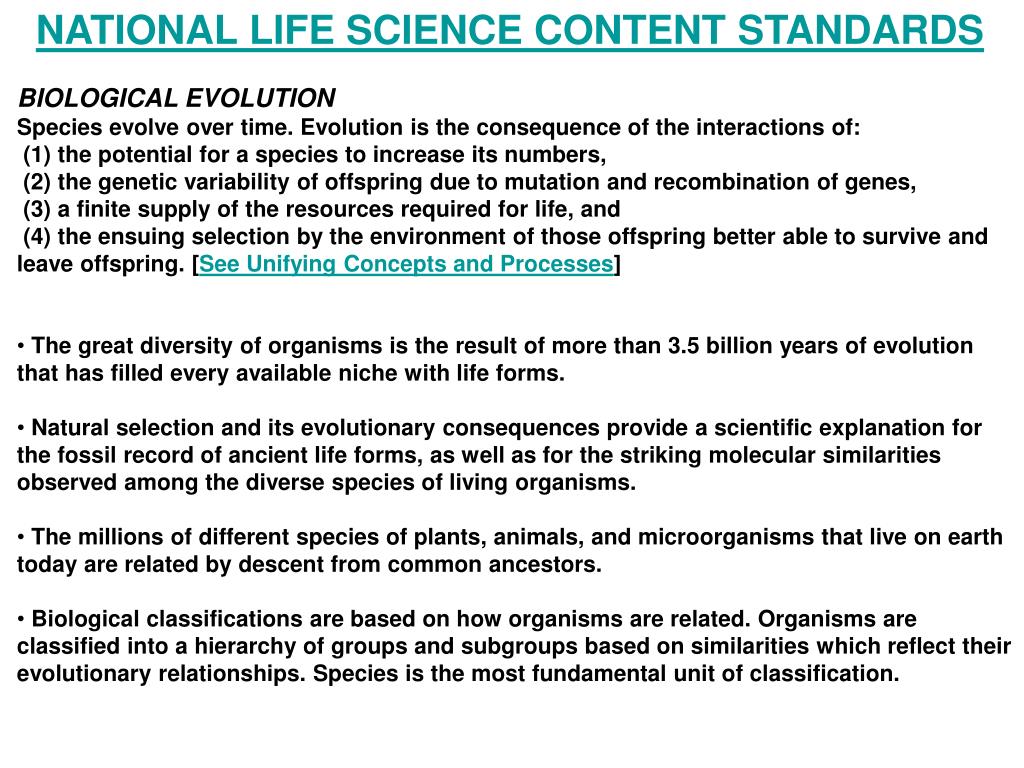 NATIONAL LIFE SCIENCE CONTENT STANDARDS

BIOLOGICAL EVOLUTION
Species evolve over time. Evolution is the consequence of the interactions of:
(1) the potential for a species to increase its numbers,
(2) the genetic variability of offspring due to mutation and recombination of genes,
(3) a finite supply of the resources required for life, and
(4) the ensuing selection by the environment of those offspring better able to survive and leave offspring. [See Unifying Concepts and Processes]

• The great diversity of organisms is the result of more than 3.5 billion years of evolution that has filled every available niche with life forms.

• Natural selection and its evolutionary consequences provide a scientific explanation for the fossil record of ancient life forms, as well as for the striking molecular similarities observed among the diverse species of living organisms.

• The millions of different species of plants, animals, and microorganisms that live on earth today are related by descent from common ancestors.

• Biological classifications are based on how organisms are related. Organisms are classified into a hierarchy of groups and subgroups based on similarities which reflect their evolutionary relationships. Species is the most fundamental unit of classification.